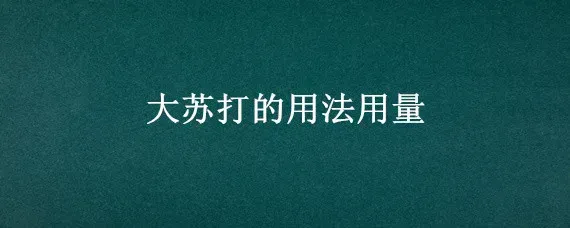 大苏打的用法用量